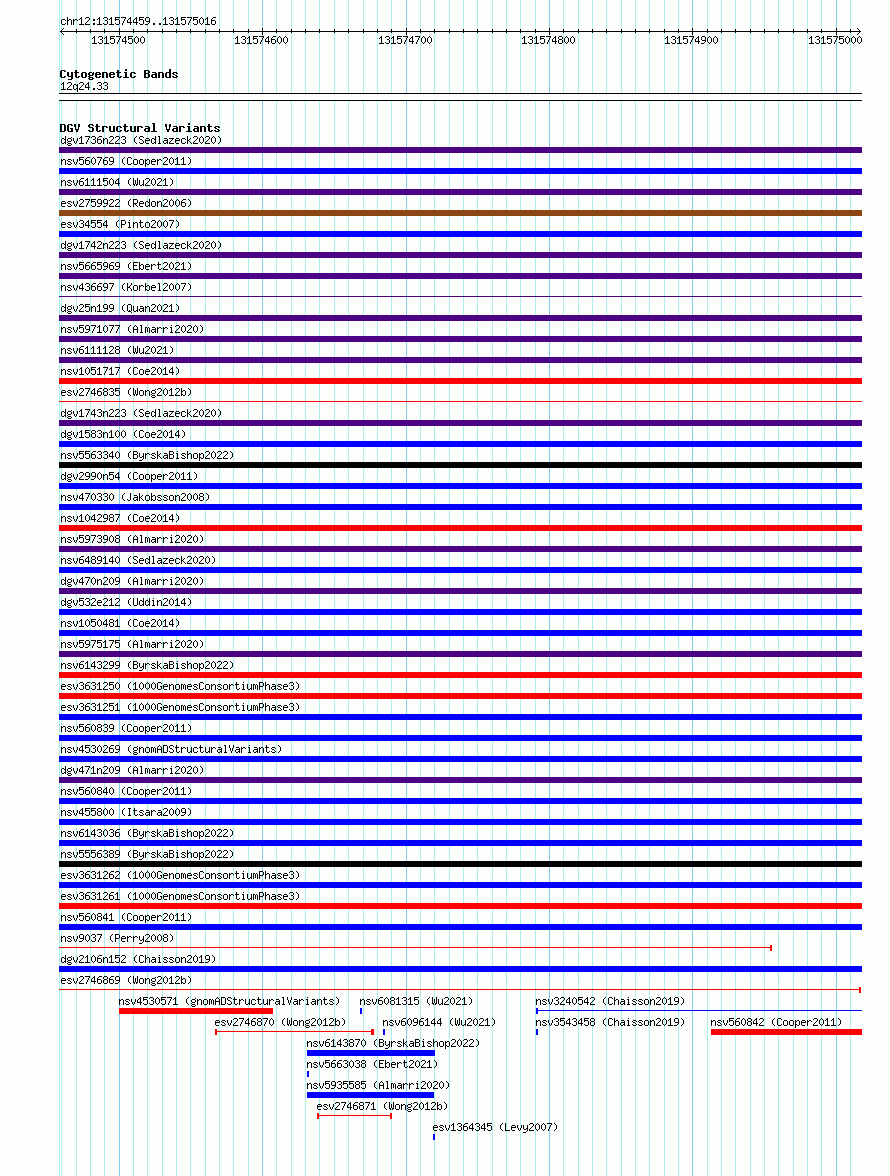 chr12:131574459..131575016

131574500 131574600 131574700 131574800 131574900 131575000

Cytogenetic Bands
12q24.33

DGV Structural Variants
dgv1736n223 (Sedlazeck2020)
nsv560769 (Cooper2011)
nsv6111504 (Wu2021)
esv2759922 (Redon2006)
esv34554 (Pinto2007)
dgv1742n223 (Sedlazeck2020)
nsv5665969 (Ebert2021)
nsv436697 (Korbel2007)
dgv25n199 (Quan2021)
nsv5971077 (Almarri2020)
nsv6111128 (Wu2021)
nsv1051717 (Coe2014)
esv2746835 (Wong2012b)
dgv1743n223 (Sedlazeck2020)
dgv1583n100 (Coe2014)
nsv5563340 (ByrskaBishop2022)
dgv2990n54 (Cooper2011)
nsv470330 (Jakobsson2008)
nsv1042987 (Coe2014)
nsv5973908 (Almarri2020)
nsv6489140 (Sedlazeck2020)
dgv470n209 (Almarri2020)
dgv532e212 (Uddin2014)
nsv1050481 (Coe2014)
nsv5975175 (Almarri2020)
nsv6143299 (ByrskaBishop2022)
esv3631250 (1000GenomesConsortiumPhase3)
esv3631251 (1000GenomesConsortiumPhase3)
nsv560839 (Cooper2011)
nsv4530269 (gnomADStructuralVariants)
dgv471n209 (Almarri2020)
nsv560840 (Cooper2011)
nsv455800 (Itsara2009)
nsv6143036 (ByrskaBishop2022)
nsv5556389 (ByrskaBishop2022)
esv3631262 (1000GenomesConsortiumPhase3)
esv3631261 (1000GenomesConsortiumPhase3)
nsv560841 (Cooper2011)
nsv9037 (Perry2008)
dgv2106n152 (Chaisson2019)
esv2746869 (Wong2012b)
nsv4530571 (gnomADStructuralVariants) nsv6081315 (Wu2021) nsv3240542 (Chaisson2019)
esv2746870 (Wong2012b) nsv6096144 (Wu2021) nsv3543458 (Chaisson2019) nsv560842 (Cooper2011)
nsv6143870 (ByrskaBishop2022)
nsv5663038 (Ebert2021)
nsv5935585 (Almarri2020)
esv2746871 (Wong2012b)
esv1364345 (Levy2007)